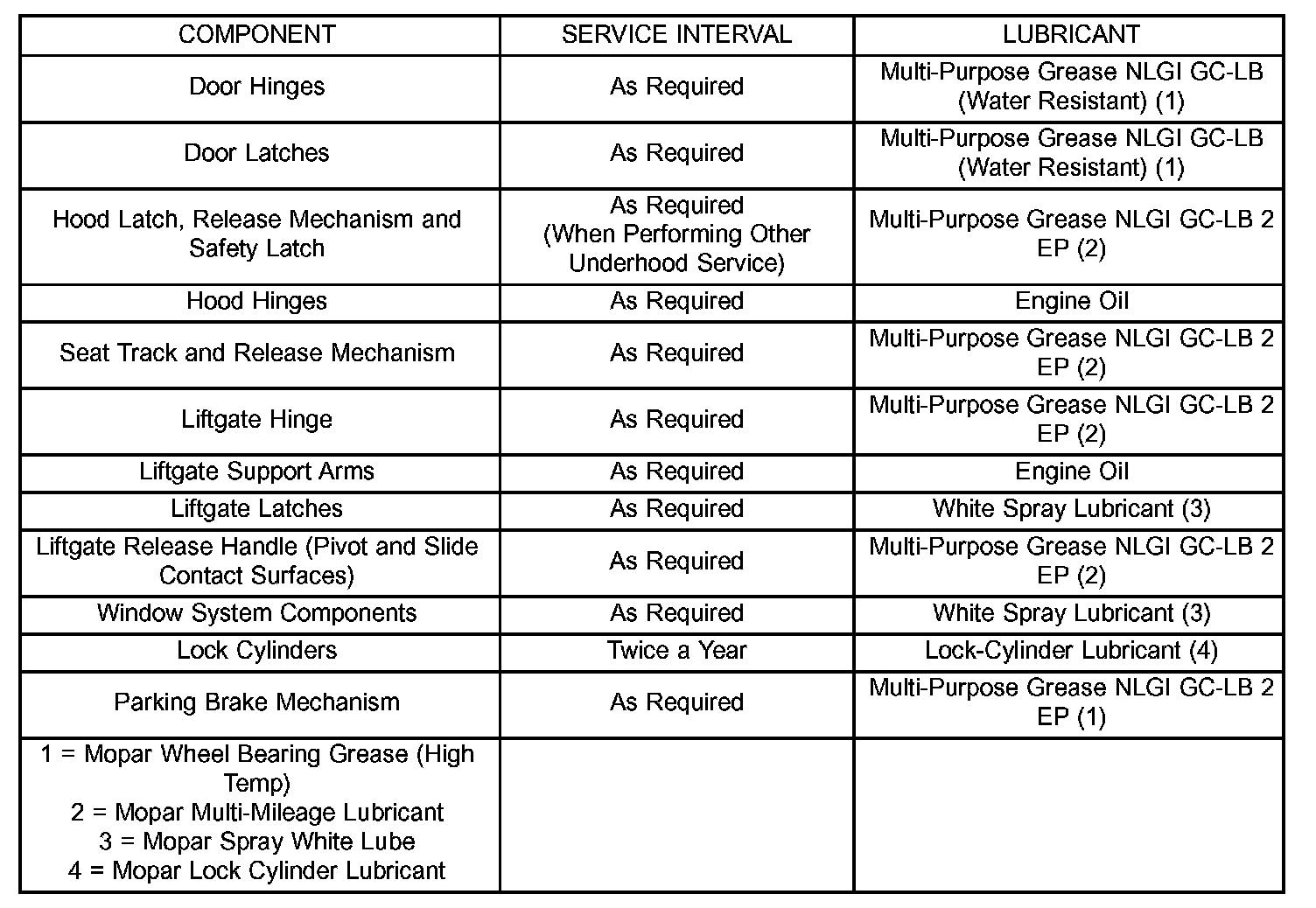 | COMPONENT | SERVICE INTERVAL | LUBRICANT |
|---|---|---|
| Door Hinges | As Required | Multi-Purpose Grease NLGI GC-LB (Water Resistant) (1) |
| Door Latches | As Required | Multi-Purpose Grease NLGI GC-LB (Water Resistant) (1) |
| Hood Latch, Release Mechanism and Safety Latch | As Required (When Performing Other Underhood Service) | Multi-Purpose Grease NLGI GC-LB 2 EP (2) |
| Hood Hinges | As Required | Engine Oil |
| Seat Track and Release Mechanism | As Required | Multi-Purpose Grease NLGI GC-LB 2 EP (2) |
| Liftgate Hinge | As Required | Multi-Purpose Grease NLGI GC-LB 2 EP (2) |
| Liftgate Support Arms | As Required | Engine Oil |
| Liftgate Latches | As Required | White Spray Lubricant (3) |
| Liftgate Release Handle (Pivot and Slide Contact Surfaces) | As Required | Multi-Purpose Grease NLGI GC-LB 2 EP (2) |
| Window System Components | As Required | White Spray Lubricant (3) |
| Lock Cylinders | Twice a Year | Lock-Cylinder Lubricant (4) |
| Parking Brake Mechanism | As Required | Multi-Purpose Grease NLGI GC-LB 2 EP (1) |
| 1 = Mopar Wheel Bearing Grease (High Temp) 2 = Mopar Multi-Mileage Lubricant 3 = Mopar Spray White Lube 4 = Mopar Lock Cylinder Lubricant | | |